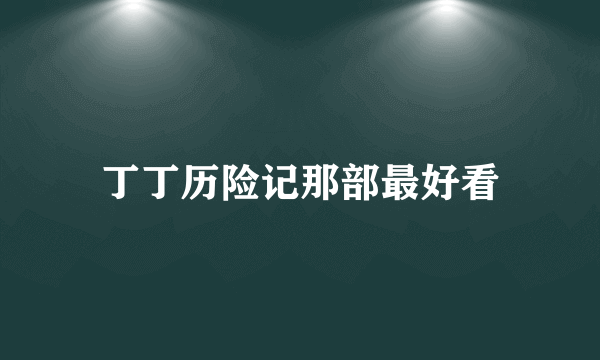 丁丁历险记那部最好看